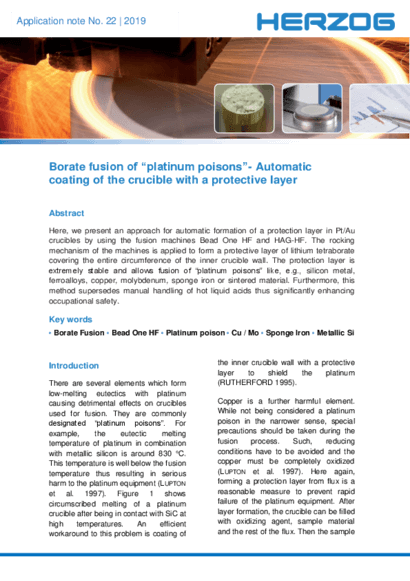 Application note No. 22 | 2019

HERZOG

Borate fusion of “platinum poisons”- Automatic coating of the crucible with a protective layer

Abstract

Here, we present an approach for automatic formation of a protection layer in Pt/Au crucibles by using the fusion machines Bead One HF and HAG-HF. The rocking mechanism of the machines is applied to form a protective layer of lithium tetraborate covering the entire circumference of the inner crucible wall. The protection layer is extremely stable and allows fusion of “platinum poisons” like, e.g., silicon metal, ferroalloys, copper, molybdenum, sponge iron or sintered material. Furthermore, this method supersedes manual handling of hot liquid acids thus significantly enhancing occupational safety.

Key words

• Borate Fusion • Bead One HF • Platinum poison • Cu / Mo • Sponge Iron • Metallic Si

Introduction

There are several elements which form low-melting eutectics with platinum causing detrimental effects on crucibles used for fusion. They are commonly designated “platinum poisons”. For example, the eutectic melting temperature of platinum in combination with metallic silicon is around 830 °C. This temperature is well below the fusion temperature thus resulting in serious harm to the platinum equipment (LUPTON et al. 1997). Figure 1 shows circumscribed melting of a platinum crucible after being in contact with SiC at high temperatures. An efficient workaround to this problem is coating of the inner crucible wall with a protective layer to shield the platinum (RUTHERFORD 1995).

Copper is a further harmful element. While not being considered a platinum poison in the narrower sense, special precautions should be taken during the fusion process. Such, reducing conditions have to be avoided and the copper must be completely oxidized (LUPTON et al. 1997). Here again, forming a protection layer from flux is a reasonable measure to prevent rapid failure of the platinum equipment. After layer formation, the crucible can be filled with oxidizing agent, sample material and the rest of the flux. Then the sample